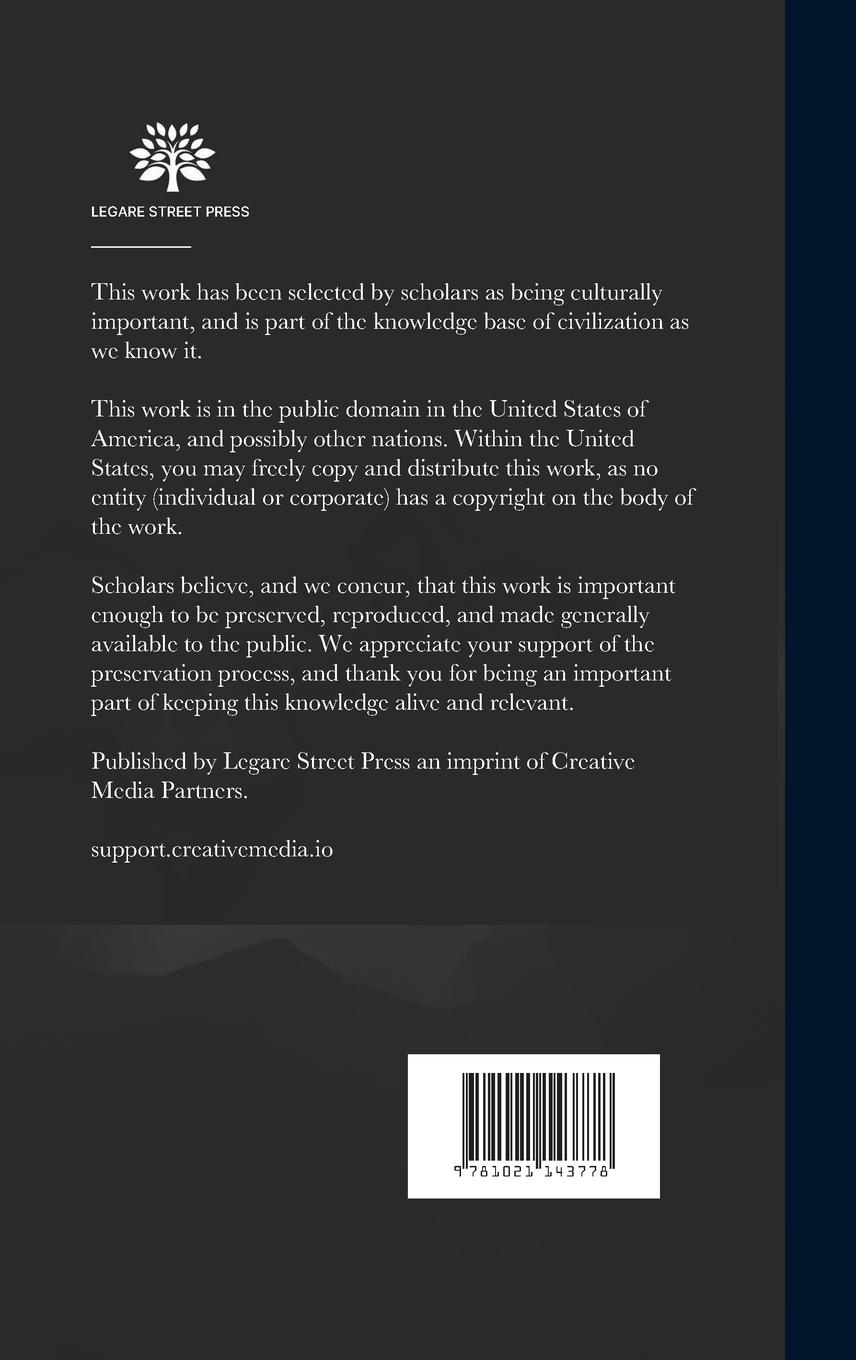 LEGARE STREET PRESS

This work has been selected by scholars as being culturally important, and is part of the knowledge base of civilization as we know it.

This work is in the public domain in the United States of America, and possibly other nations. Within the United States, you may freely copy and distribute this work, as no entity (individual or corporate) has a copyright on the body of the work.

Scholars believe, and we concur, that this work is important enough to be preserved, reproduced, and made generally available to the public. We appreciate your support of the preservation process, and thank you for being an important part of keeping this knowledge alive and relevant.

Published by Legare Street Press an imprint of Creative Media Partners.

support.creativemedia.io

9 781021 143778